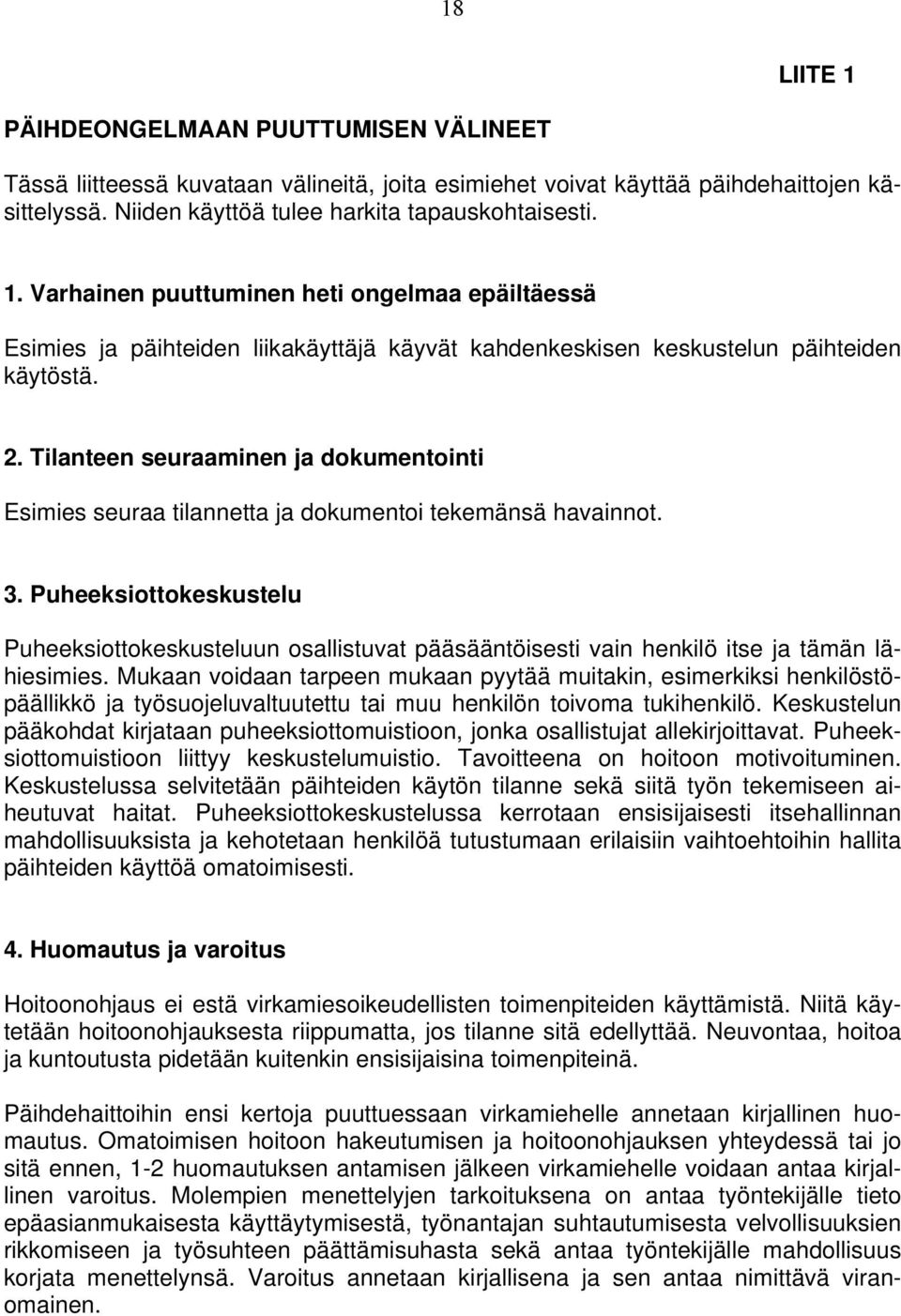 18

LIITE 1

PÄIHDEONGELMAAN PUUTTUMISEN VÄLINEET

Tässä liitteessä kuvataan välineitä, joita esimiehet voivat käyttää päihdehaittojen käsittelyssä. Niiden käyttöä tulee harkita tapauskohtaisesti.

1. Varhainen puuttuminen heti ongelmaa epäiltäessä

Esimies ja päihteiden liikakäyttäjä käyvät kahdenkeskisen keskustelun päihteiden käytöstä.

2. Tilanteen seuraaminen ja dokumentointi

Esimies seuraa tilannetta ja dokumentoi tekemänsä havainnot.

3. Puheeksiottokeskustelu

Puheeksiottokeskusteluun osallistuvat pääsääntöisesti vain henkilö itse ja tämän lähiesimies. Mukaan voidaan tarpeen mukaan pyytää muitakin, esimerkiksi henkilöstöpäällikkö ja työsuojeluvaltuutettu tai muu henkilön toivoma tukihenkilö. Keskustelun pääkohdat kirjataan puheeksiottomuistioon, jonka osallistujat allekirjoittavat. Puheeksiottomuistioon liittyy keskustelumuistio. Tavoitteena on hoitoon motivoituminen. Keskustelussa selvitetään päihteiden käytön tilanne sekä siitä työn tekemiseen aiheutuvat haitat. Puheeksiottokeskustelussa kerrotaan ensisijaisesti itsehallinnan mahdollisuuksista ja kehotetaan henkilöä tutustumaan erilaisiin vaihtoehtoihin hallita päihteiden käyttöä omatoimisesti.

4. Huomautus ja varoitus

Hoitoonohjaus ei estä virkamiesoikeudellisten toimenpiteiden käyttämistä. Niitä käytetään hoitoonohjauksesta riippumatta, jos tilanne sitä edellyttää. Neuvontaa, hoitoa ja kuntoutusta pidetään kuitenkin ensisijaisina toimenpiteinä.

Päihdehaittoihin ensi kertoja puuttuessaan virkamiehelle annetaan kirjallinen huomautus. Omatoimisen hoitoon hakeutumisen ja hoitoonohjauksen yhteydessä tai jo sitä ennen, 1-2 huomautuksen antamisen jälkeen virkamiehelle voidaan antaa kirjallinen varoitus. Molempien menettelyjen tarkoituksena on antaa työntekijälle tieto epäasianmukaisesta käyttäytymisestä, työnantajan suhtautumisesta velvollisuuksien rikkomiseen ja työsuhteen päättämisuhasta sekä antaa työntekijälle mahdollisuus korjata menettelynsä. Varoitus annetaan kirjallisena ja sen antaa nimittävä viranomainen.